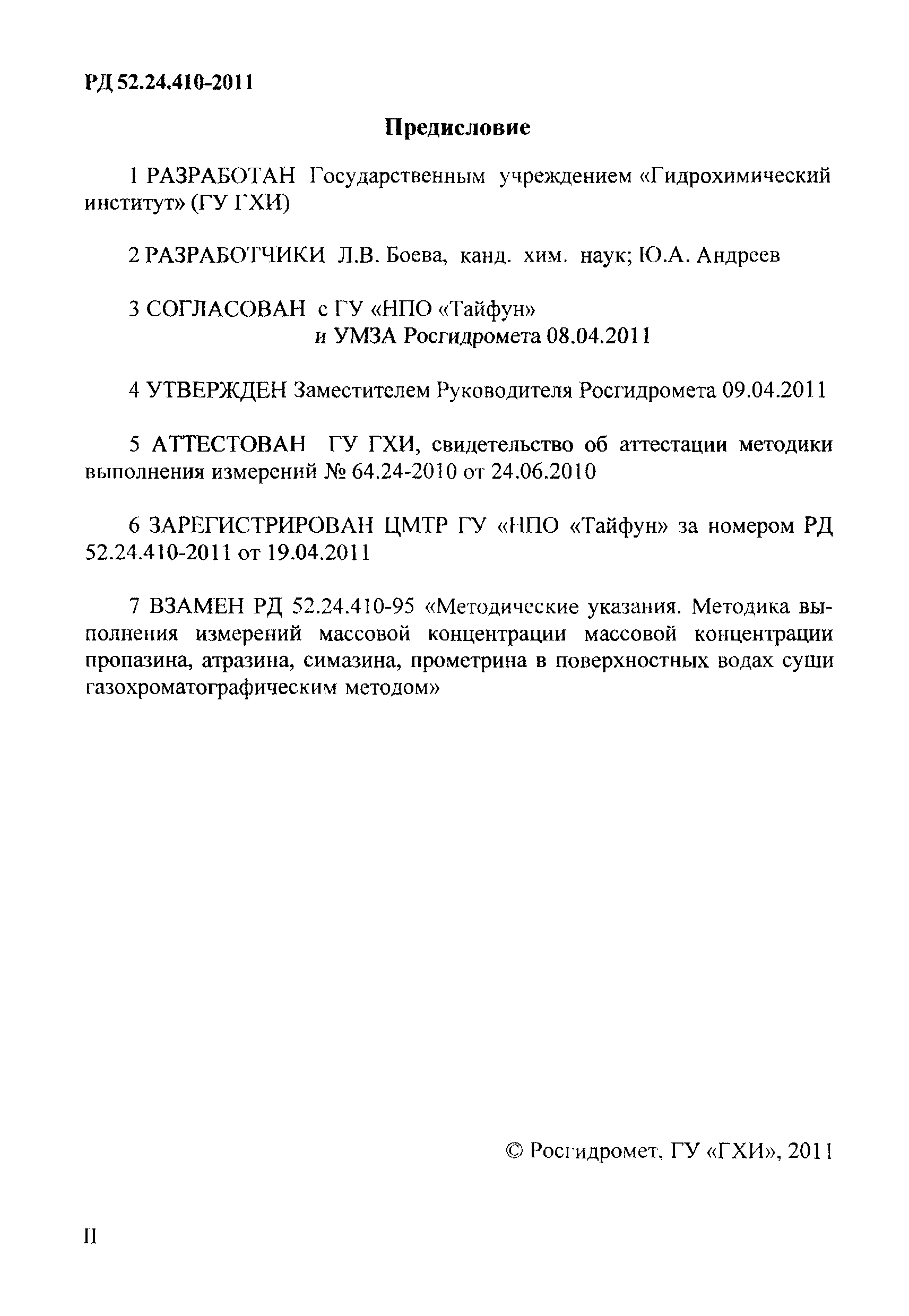 РД 52.24.410-2011

Предисловие

1 РАЗРАБОТАН Государственным учреждением «Гидрохимический институт» (ГУ ГХИ)

2 РАЗРАБОТЧИКИ Л.В. Боева, канд. хим. наук; Ю.А. Андреев

3 СОГЛАСОВАН с ГУ «НПО «Тайфун»
и УМЗА Росгидромета 08.04.2011

4 УТВЕРЖДЕН Заместителем Руководителя Росгидромета 09.04.2011

5 АТТЕСТОВАН ГУ ГХИ, свидетельство об аттестации методики выполнения измерений № 64.24-2010 от 24.06.2010

6 ЗАРЕГИСТРИРОВАН ЦМТР ГУ «НПО «Тайфун» за номером РД 52.24.410-2011 от 19.04.2011

7 ВЗАМЕН РД 52.24.410-95 «Методические указания. Методика выполнения измерений массовой концентрации массовой концентрации пропазина, атразина, симазина, прометрина в поверхностных водах суши газохроматографическим методом»

© Росгидромет, ГУ «ГХИ», 2011

II